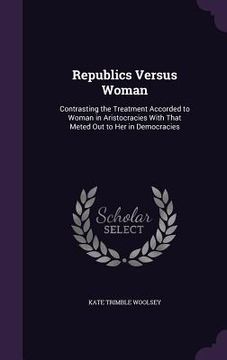 Republics Versus Woman

Contrasting the Treatment Accorded to Woman in Aristocracies With That Meted Out to Her in Democracies

Scholar SELECT

KATE TRIMBLE WOOLSEY